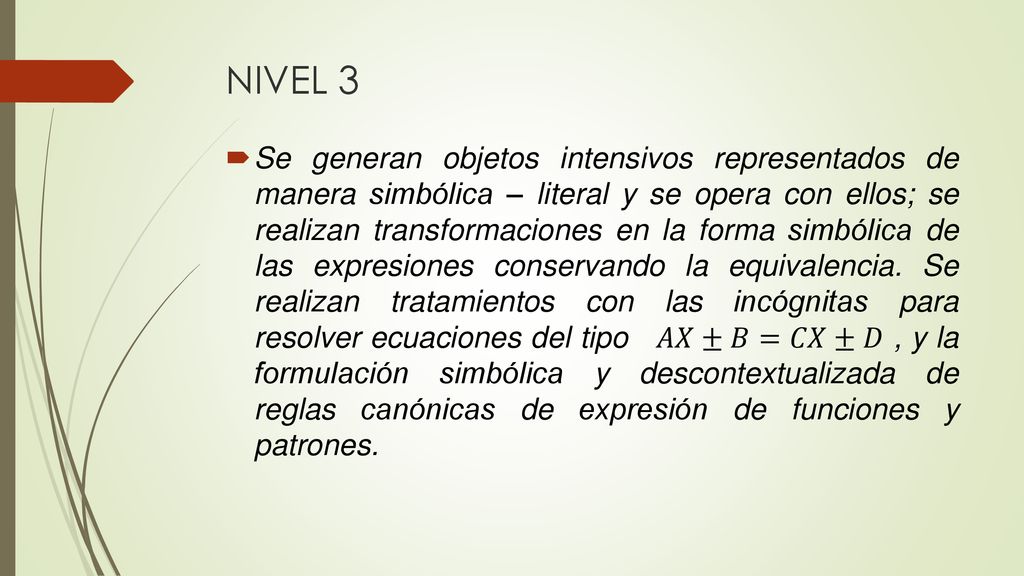 NIVEL 3

Se generan objetos intensivos representados de manera simbólica – literal y se opera con ellos; se realizan transformaciones en la forma simbólica de las expresiones conservando la equivalencia. Se realizan tratamientos con las incógnitas para resolver ecuaciones del tipo $AX \pm B = CX \pm D$ , y la formulación simbólica y descontextualizada de reglas canónicas de expresión de funciones y patrones.